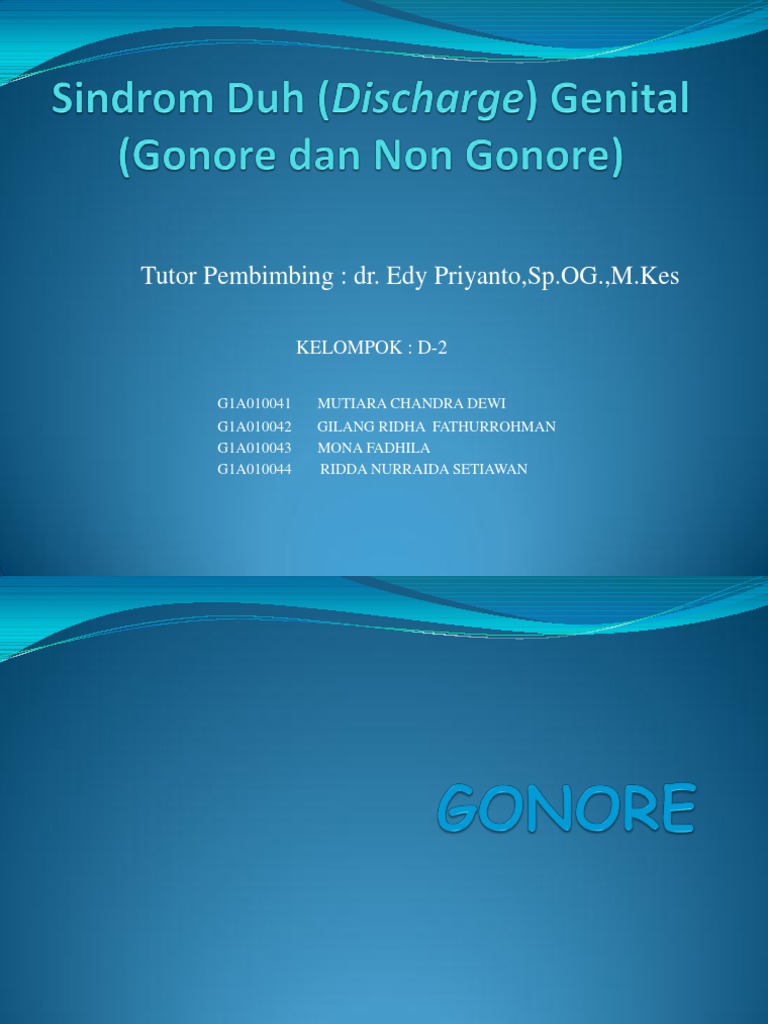 Sindrom Duh (Discharge) Genital (Gonore dan Non Gonore)

Tutor Pembimbing : dr. Edy Priyanto,Sp.OG.,M.Kes

KELOMPOK : D-2

G1A010041 MUTIARA CHANDRA DEWI
G1A010042 GILANG RIDHA FATHURROHMAN
G1A010043 MONA FADHILA
G1A010044 RIDDA NURRAIDA SETIAWAN

GONORE